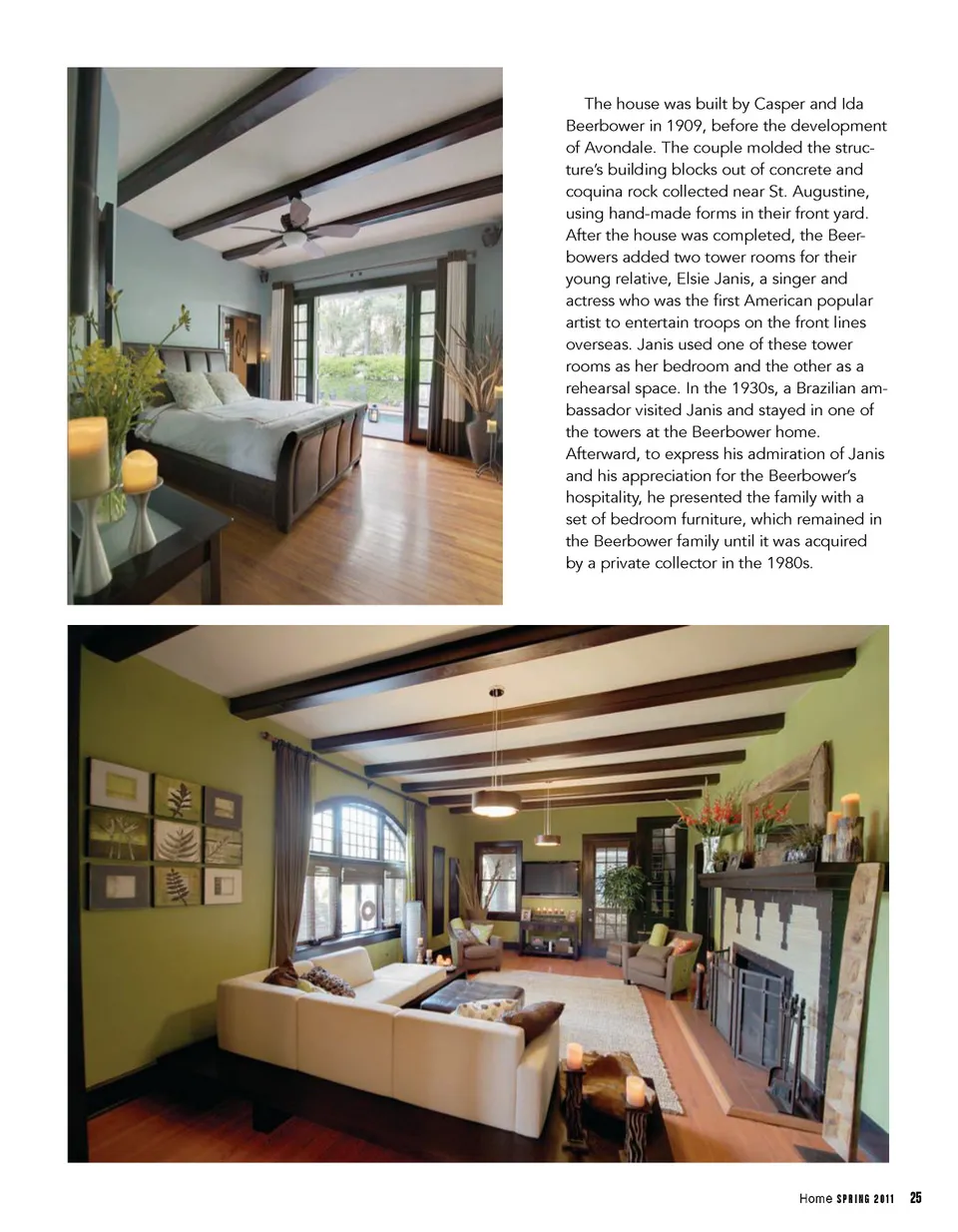 The house was built by Casper and Ida Beerbower in 1909, before the development of Avondale. The couple molded the structure's building blocks out of concrete and coquina rock collected near St. Augustine, using hand-made forms in their front yard. After the house was completed, the Beerbowers added two tower rooms for their young relative, Elsie Janis, a singer and actress who was the first American popular artist to entertain troops on the front lines overseas. Janis used one of these tower rooms as her bedroom and the other as a rehearsal space. In the 1930s, a Brazilian ambassador visited Janis and stayed in one of the towers at the Beerbower home. Afterward, to express his admiration of Janis and his appreciation for the Beerbower's hospitality, he presented the family with a set of bedroom furniture, which remained in the Beerbower family until it was acquired by a private collector in the 1980s.

Home SPRING 2011 25